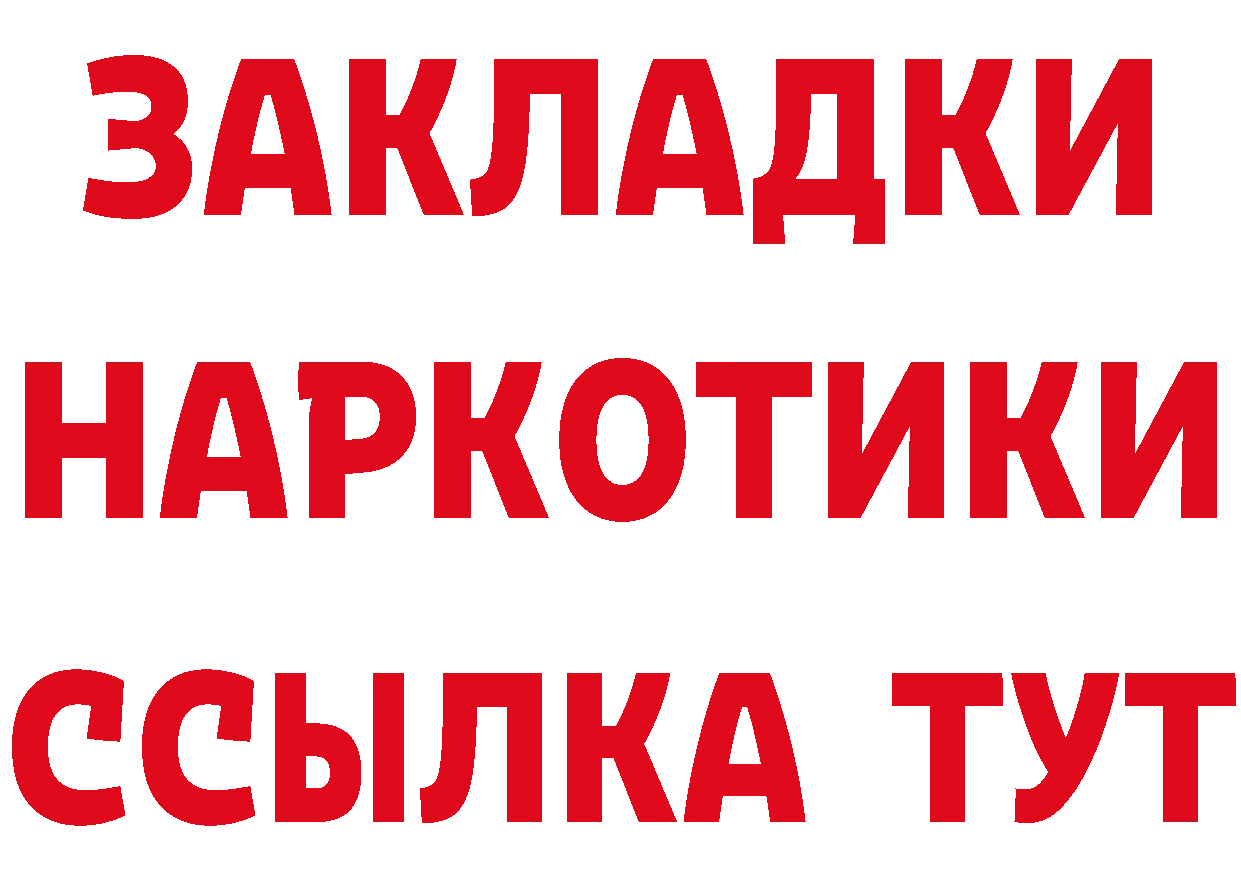 ЗАКЛАДКИ НАРКОТИКИ ССЫЛКА ТУТ